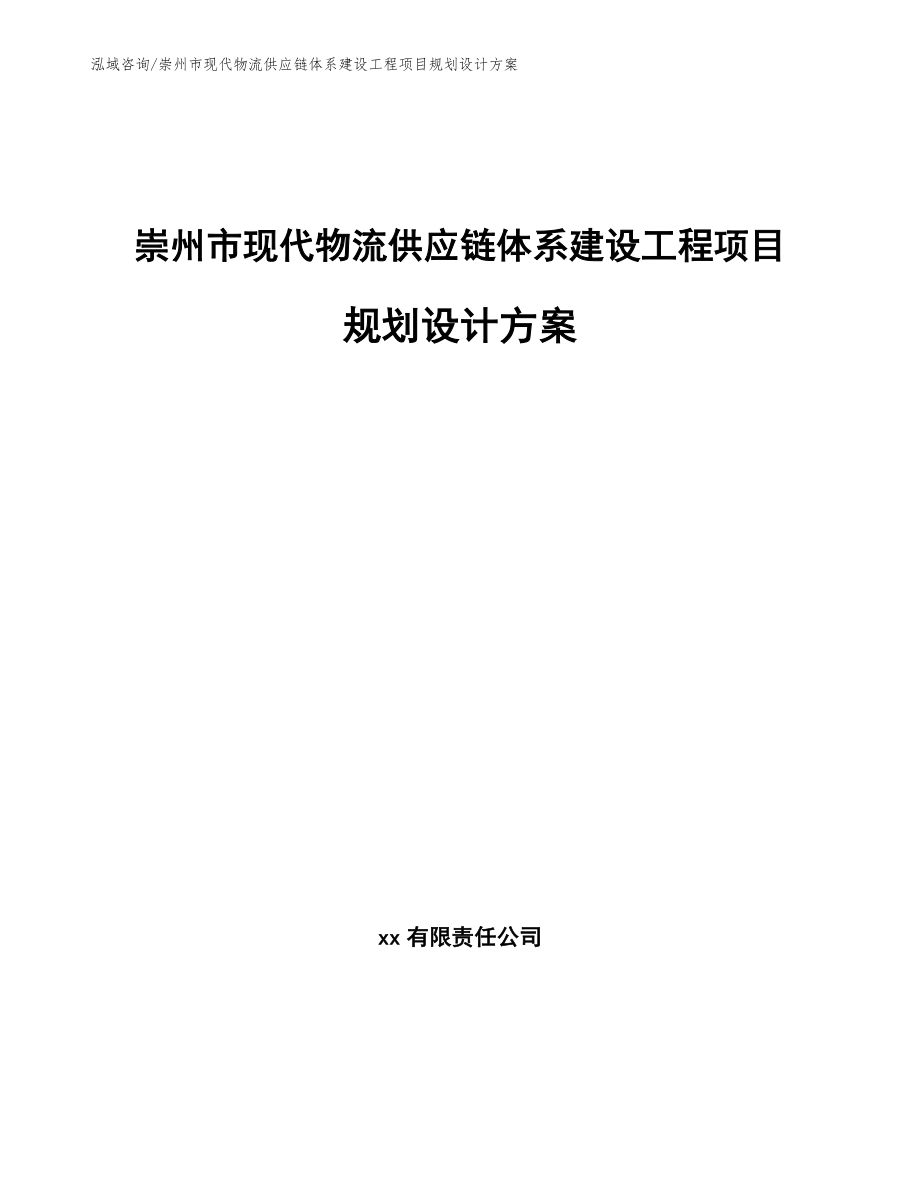 泓域咨询/崇州市现代物流供应链体系建设工程项目规划设计方案

崇州市现代物流供应链体系建设工程项目规划设计方案

xx 有限责任公司